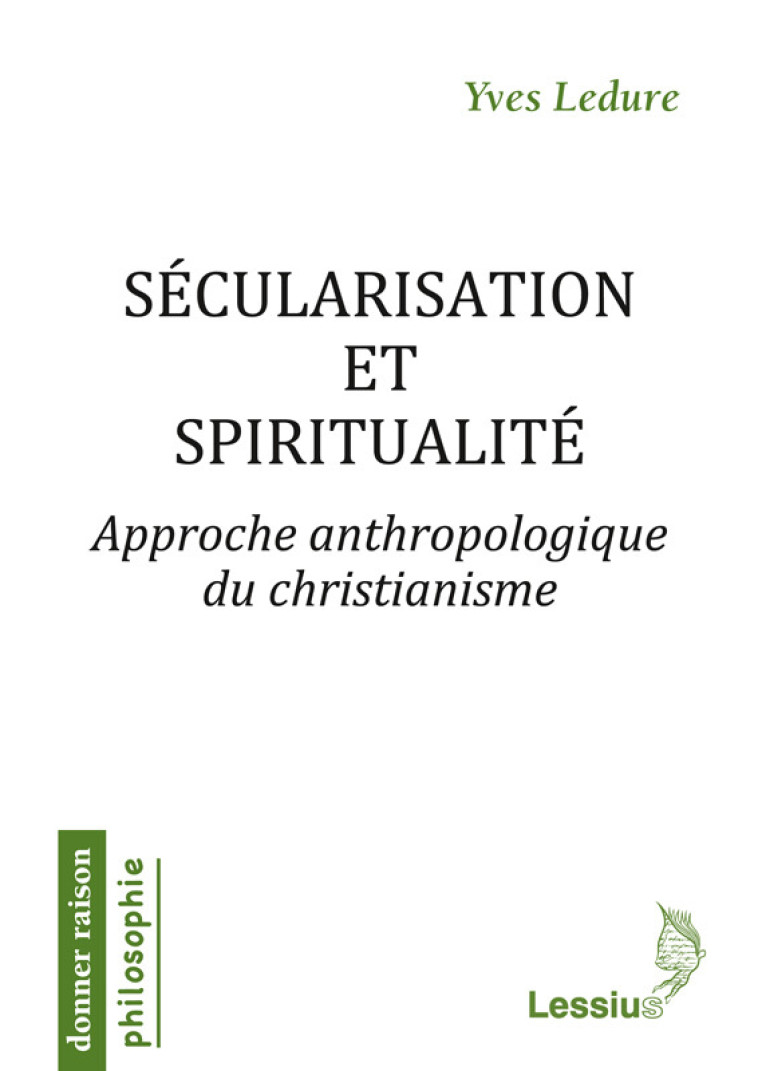 Yves Ledure

SÉCULARISATION
ET
SPIRITUALITÉ

Approche anthropologique du christianisme

donner raison

philosophie

Lessius